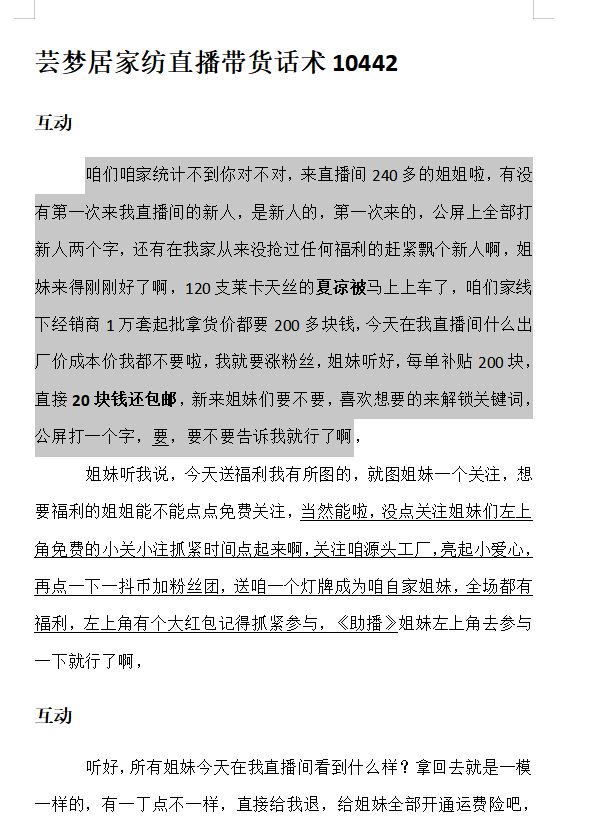 芸梦居家纺直播带货话术 10442

互动

咱们咱家统计不到你对不对，来直播间 240 多的姐姐啦，有没有第一次来我直播间的新人，是新人的，第一次来的，公屏上全部打新人两个字，还有在我家从来没抢过任何福利的赶紧飘个新人啊，姐妹来得刚刚好了啊，120 支莱卡天丝的夏凉被马上上车了，咱们家线下经销商 1 万套起批拿货价都要 200 多块钱，今天在我直播间什么出厂价成本价我都不要啦，我就要涨粉丝，姐妹听好，每单补贴 200 块，直接 20 块钱还包邮，新来姐妹们要不要，喜欢想要的来解锁关键词，公屏打一个字，要，要不要告诉我就行了啊，

姐妹听我说，今天送福利我有所图的，就图姐妹一个关注，想要福利的姐姐能不能点点免费关注，当然能啦，没点关注姐妹们左上角免费的小关小注抓紧时间点起来啊，关注咱源头工厂，亮起小爱心，再点一下一抖币加粉丝团，送咱一个灯牌成为咱自家姐妹，全场都有福利，左上角有个大红包记得抓紧参与，《助播》姐妹左上角去参与一下就行了啊，

互动

听好，所有姐妹今天在我直播间看到什么样？拿回去就是一模一样的，有一丁点不一样，直接给我退，给姐妹全部开通运费险吧，